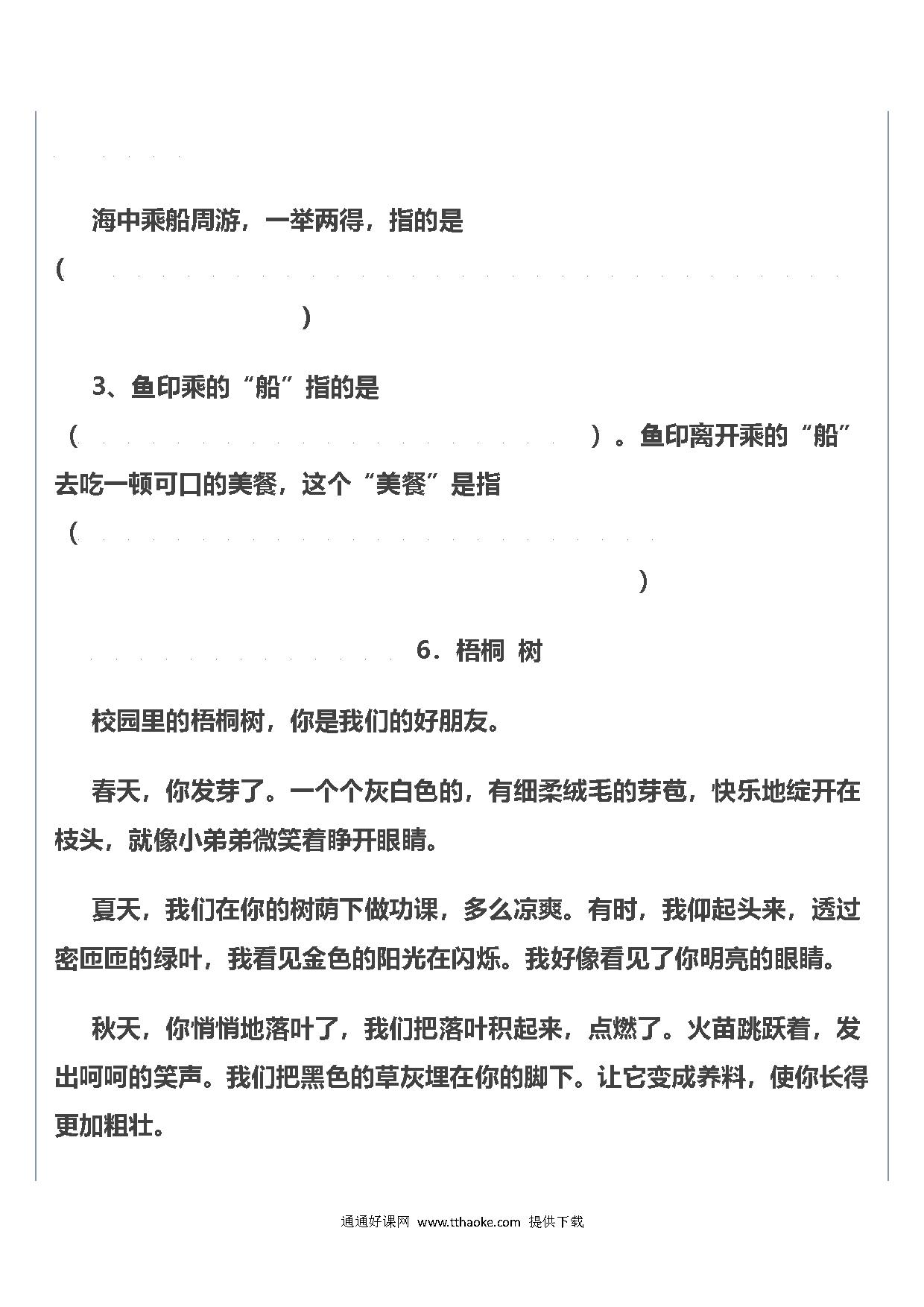 海中乘船周游，一举两得，指的是

(

)

3、鱼印乘的“船”指的是

（ ）。鱼印离开乘的“船”去吃一顿可口的美餐，这个“美餐”是指

（

）

6．梧桐 树

校园里的梧桐树，你是我们的好朋友。

春天，你发芽了。一个个灰白色的，有细柔绒毛的芽苞，快乐地绽开在枝头，就像小弟弟微笑着睁开眼睛。

夏天，我们在你的树荫下做功课，多么凉爽。有时，我仰起头来，透过密匝匝的绿叶，我看见金色的阳光在闪烁。我好像看见了你明亮的眼睛。

秋天，你悄悄地落叶了，我们把落叶积起来，点燃了。火苗跳跃着，发出呵呵的笑声。我们把黑色的草灰埋在你的脚下。让它变成养料，使你长得更加粗壮。

通通好课网 www.tthaoke.com 提供下载